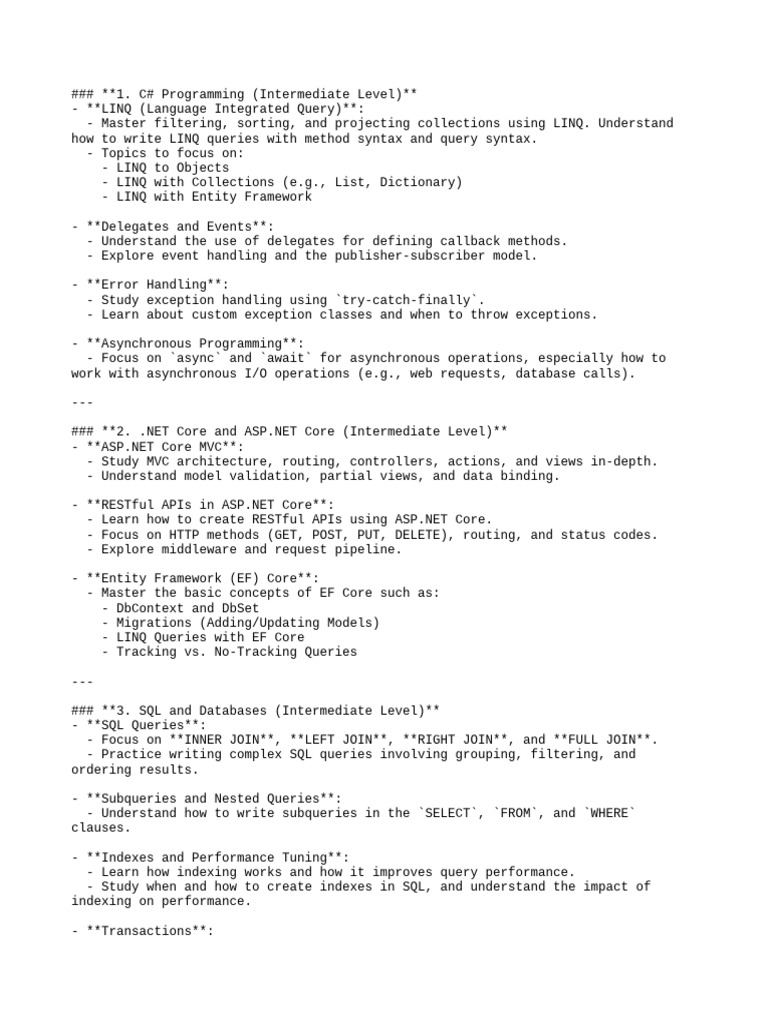 ### **1. C# Programming (Intermediate Level)**
- **LINQ (Language Integrated Query)**:
  - Master filtering, sorting, and projecting collections using LINQ. Understand how to write LINQ queries with method syntax and query syntax.
  - Topics to focus on:
    - LINQ to Objects
    - LINQ with Collections (e.g., List, Dictionary)
    - LINQ with Entity Framework

- **Delegates and Events**:
  - Understand the use of delegates for defining callback methods.
  - Explore event handling and the publisher-subscriber model.

- **Error Handling**:
  - Study exception handling using `try-catch-finally`.
  - Learn about custom exception classes and when to throw exceptions.

- **Asynchronous Programming**:
  - Focus on `async` and `await` for asynchronous operations, especially how to work with asynchronous I/O operations (e.g., web requests, database calls).

---

### **2. .NET Core and ASP.NET Core (Intermediate Level)**
- **ASP.NET Core MVC**:
  - Study MVC architecture, routing, controllers, actions, and views in-depth.
  - Understand model validation, partial views, and data binding.

- **RESTful APIs in ASP.NET Core**:
  - Learn how to create RESTful APIs using ASP.NET Core.
  - Focus on HTTP methods (GET, POST, PUT, DELETE), routing, and status codes.
  - Explore middleware and request pipeline.

- **Entity Framework (EF) Core**:
  - Master the basic concepts of EF Core such as:
    - DbContext and DbSet
    - Migrations (Adding/Updating Models)
    - LINQ Queries with EF Core
    - Tracking vs. No-Tracking Queries

---

### **3. SQL and Databases (Intermediate Level)**
- **SQL Queries**:
  - Focus on **INNER JOIN**, **LEFT JOIN**, **RIGHT JOIN**, and **FULL JOIN**.
  - Practice writing complex SQL queries involving grouping, filtering, and ordering results.

- **Subqueries and Nested Queries**:
  - Understand how to write subqueries in the `SELECT`, `FROM`, and `WHERE` clauses.

- **Indexes and Performance Tuning**:
  - Learn how indexing works and how it improves query performance.
  - Study when and how to create indexes in SQL, and understand the impact of indexing on performance.

- **Transactions**: